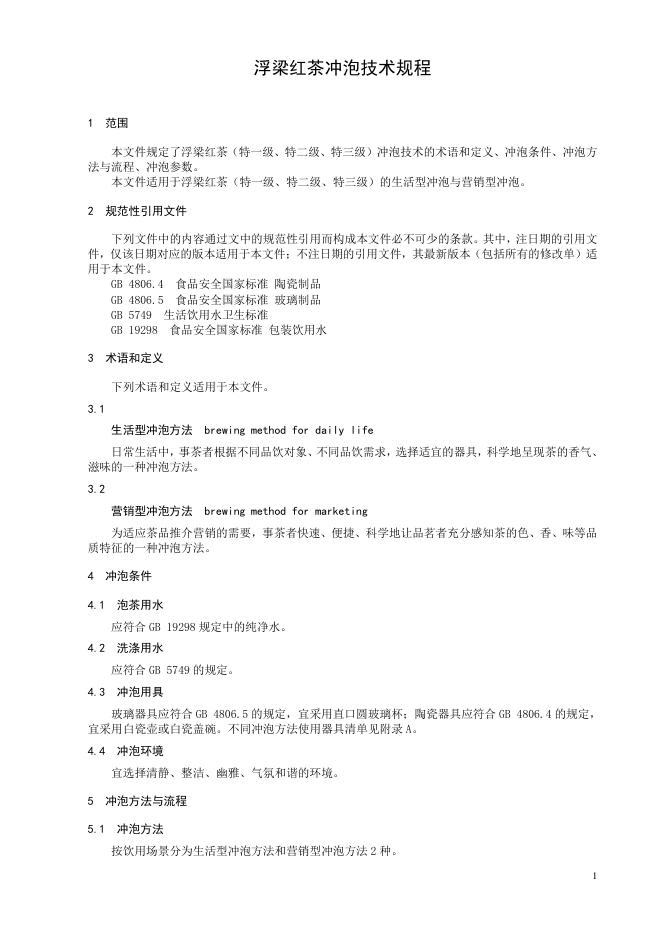 浮梁红茶冲泡技术规程

1 范围

本文件规定了浮梁红茶（特一级、特二级、特三级）冲泡技术的术语和定义、冲泡条件、冲泡方法与流程、冲泡参数。

本文件适用于浮梁红茶（特一级、特二级、特三级）的生活型冲泡与营销型冲泡。

2 规范性引用文件

下列文件中的内容通过文中的规范性引用而构成本文件必不可少的条款。其中，注日期的引用文件，仅该日期对应的版本适用于本文件；不注日期的引用文件，其最新版本（包括所有的修改单）适用于本文件。

GB 4806.4 食品安全国家标准 陶瓷制品

GB 4806.5 食品安全国家标准 玻璃制品

GB 5749 生活饮用水卫生标准

GB 19298 食品安全国家标准 包装饮用水

3 术语和定义

下列术语和定义适用于本文件。

3.1

生活型冲泡方法 brewing method for daily life

日常生活中，事茶者根据不同品饮对象、不同品饮需求，选择适宜的器具，科学地呈现茶的香气、滋味的一种冲泡方法。

3.2

营销型冲泡方法 brewing method for marketing

为适应茶品推介营销的需要，事茶者快速、便捷、科学地让品茗者充分感知茶的色、香、味等品质特征的一种冲泡方法。

4 冲泡条件

4.1 泡茶用水

应符合GB 19298规定中的纯净水。

4.2 洗涤用水

应符合GB 5749的规定。

4.3 冲泡用具

玻璃器具应符合GB 4806.5的规定，宜采用直口圆玻璃杯；陶瓷器具应符合GB 4806.4的规定，宜采用白瓷壶或白瓷盖碗。不同冲泡方法使用器具清单见附录A。

4.4 冲泡环境

宜选择清静、整洁、幽雅、气氛和谐的环境。

5 冲泡方法与流程

5.1 冲泡方法

按饮用场景分为生活型冲泡方法和营销型冲泡方法2种。

1